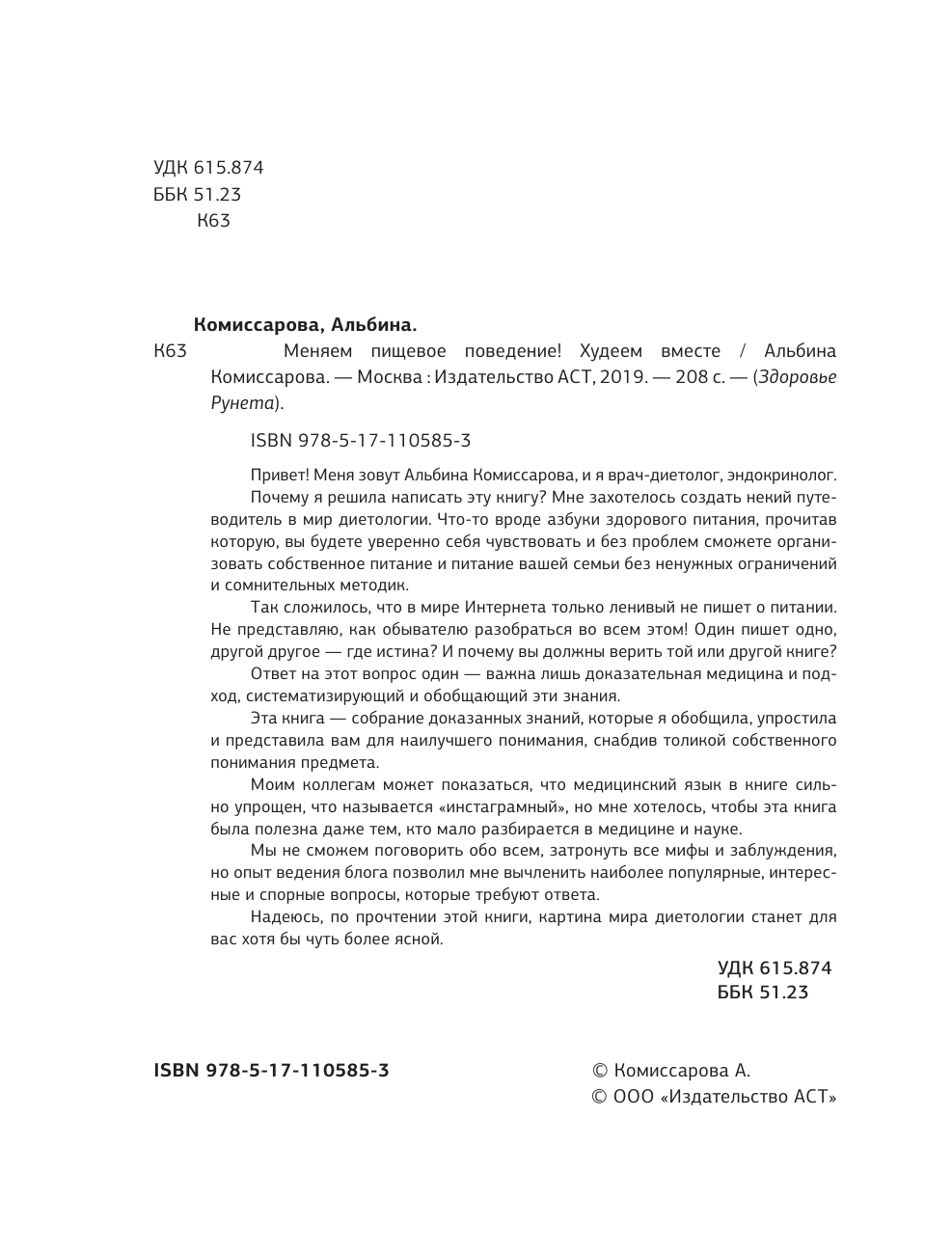 УДК 615.874
ББК 51.23
К63

Комиссарова, Альбина.

К63 Меняем пищевое поведение! Худеем вместе / Альбина Комиссарова. — Москва : Издательство АСТ, 2019. — 208 с. — (Здоровье Рунета).

ISBN 978-5-17-110585-3

Привет! Меня зовут Альбина Комиссарова, и я врач-диетолог, эндокринолог.

Почему я решила написать эту книгу? Мне захотелось создать некий путеводитель в мир диетологии. Что-то вроде азбуки здорового питания, прочитав которую, вы будете уверенно себя чувствовать и без проблем сможете организовать собственное питание и питание вашей семьи без ненужных ограничений и сомнительных методик.

Так сложилось, что в мире Интернета только ленивый не пишет о питании. Не представляю, как обывателю разобраться во всем этом! Один пишет одно, другой другое — где истина? И почему вы должны верить той или другой книге?

Ответ на этот вопрос один — важна лишь доказательная медицина и подход, систематизирующий и обобщающий эти знания.

Эта книга — собрание доказанных знаний, которые я обобщила, упростила и представила вам для наилучшего понимания, снабдив толикой собственного понимания предмета.

Моим коллегам может показаться, что медицинский язык в книге сильно упрощен, что называется «инстаграмный», но мне хотелось, чтобы эта книга была полезна даже тем, кто мало разбирается в медицине и науке.

Мы не сможем поговорить обо всем, затронуть все мифы и заблуждения, но опыт ведения блога позволил мне вычленить наиболее популярные, интересные и спорные вопросы, которые требуют ответа.

Надеюсь, по прочтении этой книги, картина мира диетологии станет для вас хотя бы чуть более ясной.

УДК 615.874
ББК 51.23

ISBN 978-5-17-110585-3

© Комиссарова А.
© ООО «Издательство АСТ»